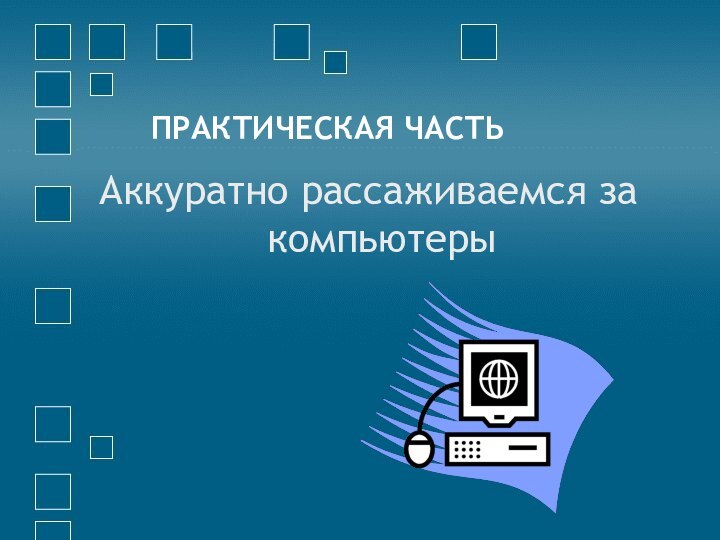 ПРАКТИЧЕСКАЯ ЧАСТЬ

Аккуратно рассаживаемся за компьютеры